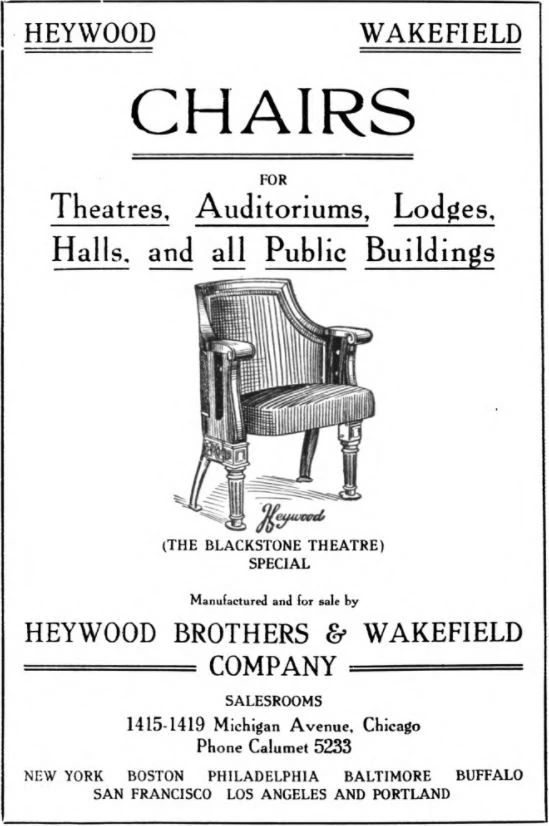 HEYWOOD WAKEFIELD

CHAIRS

FOR

Theatres, Auditoriums, Lodges, Halls, and all Public Buildings

Heywood

(THE BLACKSTONE THEATRE) SPECIAL

Manufactured and for sale by

HEYWOOD BROTHERS & WAKEFIELD COMPANY

SALESROOMS

1415-1419 Michigan Avenue, Chicago

Phone Calumet 5233

NEW YORK BOSTON PHILADELPHIA BALTIMORE BUFFALO SAN FRANCISCO LOS ANGELES AND PORTLAND